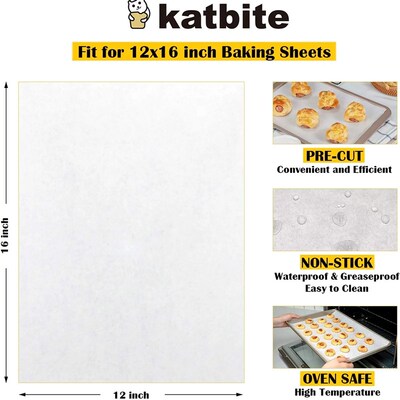 katbite

Fit for 12x16 inch Baking Sheets

16 inch

12 inch

PRE-CUT
Convenient and Efficient

NON-STICK
Waterproof & Greaseproof
Easy to Clean

OVEN SAFE
High Temperature